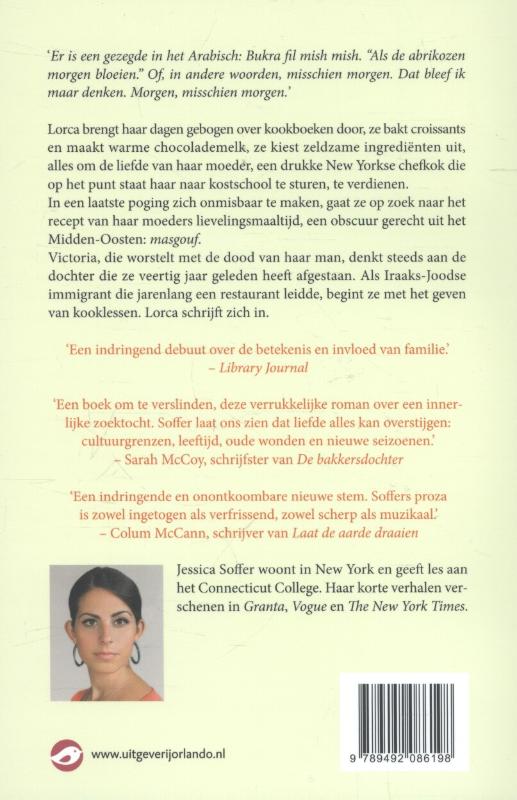 'Er is een gezegde in het Arabisch: Bukra fil mish mish. "Als de abrikozen morgen bloeien." Of, in andere woorden, misschien morgen. Dat bleef ik maar denken. Morgen, misschien morgen.'

Lorca brengt haar dagen gebogen over kookboeken door, ze bakt croissants en maakt warme chocolademelk, ze kiest zeldzame ingrediënten uit, alles om de liefde van haar moeder, een drukke New Yorkse chefkok die op het punt staat haar naar kostschool te sturen, te verdienen.
In een laatste poging zich onmisbaar te maken, gaat ze op zoek naar het recept van haar moeders lievelingsmaaltijd, een obscuur gerecht uit het Midden-Oosten: masgouf.
Victoria, die worstelt met de dood van haar man, denkt steeds aan de dochter die ze veertig jaar geleden heeft afgestaan. Als Iraaks-Joodse immigrant die jarenlang een restaurant leidde, begint ze met het geven van kooklessen. Lorca schrijft zich in.

'Een indringend debuut over de betekenis en invloed van familie.'
– Library Journal

'Een boek om te verslinden, deze verrukkelijke roman over een innerlijke zoektocht. Soffer laat ons zien dat liefde alles kan overstijgen: cultuurgrenzen, leeftijd, oude wonden en nieuwe seizoenen.'
– Sarah McCoy, schrijfster van De bakkersdochter

'Een indringende en onontkoombare nieuwe stem. Soffers proza is zowel ingetogen als verfrissend, zowel scherp als muzikaal.'
– Colum McCann, schrijver van Laat de aarde draaien

Jessica Soffer woont in New York en geeft les aan het Connecticut College. Haar korte verhalen verschenen in Granta, Vogue en The New York Times.

www.uitgeverijorlando.nl

9 789492 086198